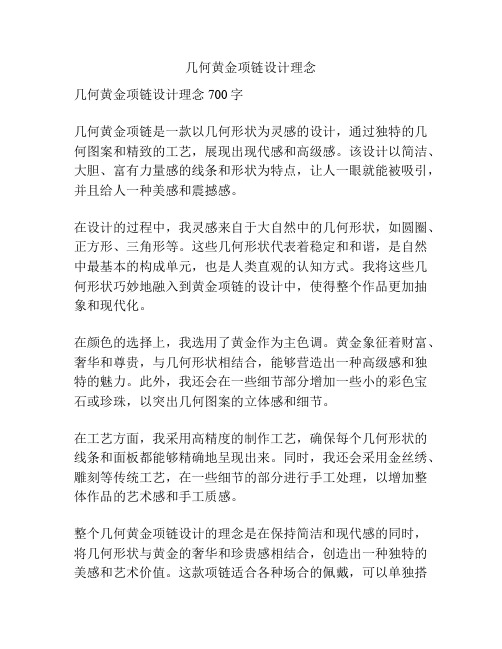 几何黄金项链设计理念

几何黄金项链设计理念 700 字

几何黄金项链是一款以几何形状为灵感的设计，通过独特的几何图案和精致的工艺，展现出现代感和高级感。该设计以简洁、大胆、富有力量感的线条和形状为特点，让人一眼就能被吸引，并且给人一种美感和震撼感。

在设计的过程中，我灵感来自于大自然中的几何形状，如圆圈、正方形、三角形等。这些几何形状代表着稳定和和谐，是自然中最基本的构成单元，也是人类直观的认知方式。我将这些几何形状巧妙地融入到黄金项链的设计中，使得整个作品更加抽象和现代化。

在颜色的选择上，我选用了黄金作为主色调。黄金象征着财富、奢华和尊贵，与几何形状相结合，能够营造出一种高级感和独特的魅力。此外，我还会在一些细节部分增加一些小的彩色宝石或珍珠，以突出几何图案的立体感和细节。

在工艺方面，我采用高精度的制作工艺，确保每个几何形状的线条和面板都能够精确地呈现出来。同时，我还会采用金丝绣、雕刻等传统工艺，在一些细节的部分进行手工处理，以增加整体作品的艺术感和手工质感。

整个几何黄金项链设计的理念是在保持简洁和现代感的同时，将几何形状与黄金的奢华和珍贵感相结合，创造出一种独特的美感和艺术价值。这款项链适合各种场合的佩戴，可以单独搭